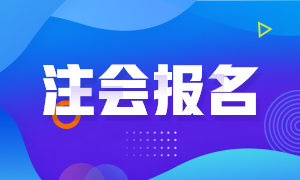 注会报名